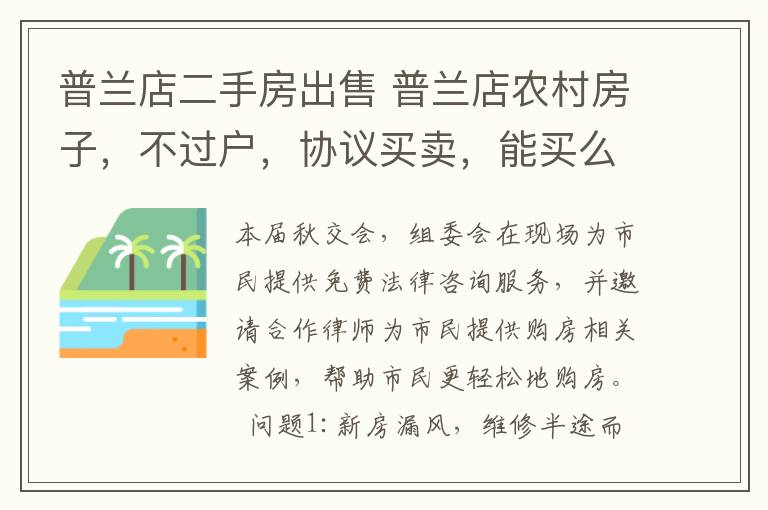 普兰店二手房出售 普兰店农村房子，不过户，协议买卖，能买么

本届秋交会，组委会在现场为市民提供免费法律咨询服务，并邀请合作律师为市民提供购房相关案例，帮助市民更轻松地购房。

问题1: 新房漏风，维修半途而